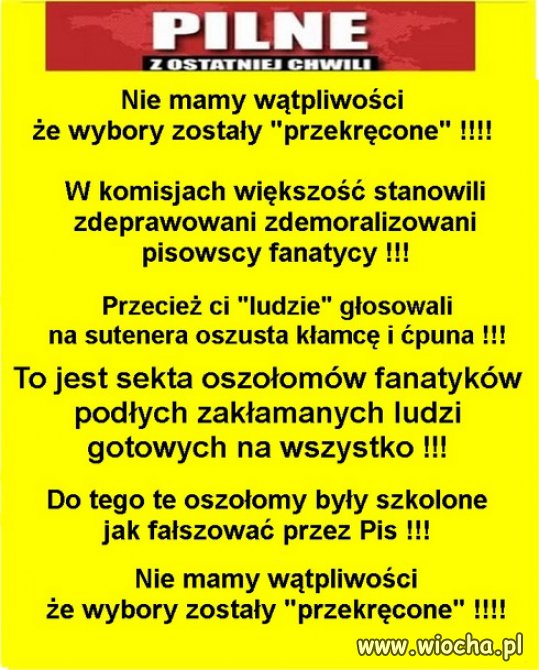 PILNE
Z OSTATNIEJ CHWILI

Nie mamy wątpliwości że wybory zostały "przekręcone" !!!!

W komisjach większość stanowili zdeprawowani zdemoralizowani pisowscy fanatycy !!!

Przecież ci "ludzie" głosowali na sutenera oszusta kłamcę i ćpuna !!!

To jest sekta oszołomów fanatyków podłych zakłamanych ludzi gotowych na wszystko !!!

Do tego te oszołomy były szkolone jak fałszować przez Pis !!!

Nie mamy wątpliwości że wybory zostały "przekręcone" !!!!

www.wiocha.pl